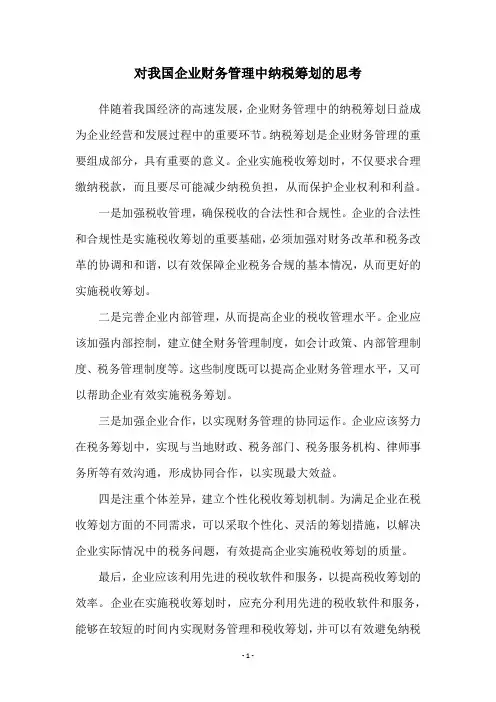 对我国企业财务管理中纳税筹划的思考

伴随着我国经济的高速发展，企业财务管理中的纳税筹划日益成为企业经营和发展过程中的重要环节。纳税筹划是企业财务管理的重要组成部分，具有重要的意义。企业实施税收筹划时，不仅要求合理缴纳税款，而且要尽可能减少纳税负担，从而保护企业权利和利益。

一是加强税收管理，确保税收的合法性和合规性。企业的合法性和合规性是实施税收筹划的重要基础，必须加强对财务改革和税务改革的协调和和谐，以有效保障企业税务合规的基本情况，从而更好的实施税收筹划。

二是完善企业内部管理，从而提高企业的税收管理水平。企业应该加强内部控制，建立健全财务管理制度，如会计政策、内部管理制度、税务管理制度等。这些制度既可以提高企业财务管理水平，又可以帮助企业有效实施税务筹划。

三是加强企业合作，以实现财务管理的协同运作。企业应该努力在税务筹划中，实现与当地财政、税务部门、税务服务机构、律师事务所等有效沟通，形成协同合作，以实现最大效益。

四是注重个体差异，建立个性化税收筹划机制。为满足企业在税收筹划方面的不同需求，可以采取个性化、灵活的筹划措施，以解决企业实际情况中的税务问题，有效提高企业实施税收筹划的质量。

最后，企业应该利用先进的税收软件和服务，以提高税收筹划的效率。企业在实施税收筹划时，应充分利用先进的税收软件和服务，能够在较短的时间内实现财务管理和税收筹划，并可以有效避免纳税

- 1 -